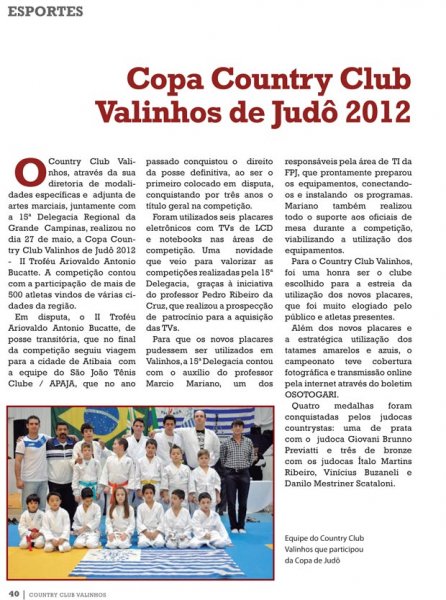 ESPORTES

Copa Country Club Valinhos de Judô 2012

O Country Club Valinhos, através da sua diretoria de modalidades específicas e adjunta de artes marciais, juntamente com a 15ª Delegacia Regional da Grande Campinas, realizou no dia 27 de maio, a Copa Country Club Valinhos de Judô 2012 - II Troféu Ariovaldo Antonio Bucatte. A competição contou com a participação de mais de 500 atletas vindos de várias cidades da região.

Em disputa, o II Troféu Ariovaldo Antonio Bucatte, de posse transitória, que no final da competição seguiu viagem para a cidade de Atibaia com a equipe do São João Tênis Clube / APAJA, que no ano passado conquistou o direito da posse definitiva, ao ser o primeiro colocado em disputa, conquistando por três anos o título geral na competição.

Foram utilizados seis placares eletrônicos com TVs de LCD e notebooks nas áreas de competição. Uma novidade que veio para valorizar as competições realizadas pela 15ª Delegacia, graças à iniciativa do professor Pedro Ribeiro da Cruz, que realizou a prospecção de patrocínio para a aquisição das TVs.

Para que os novos placares pudessem ser utilizados em Valinhos, a 15ª Delegacia contou com o auxílio do professor Marcio Mariano, um dos responsáveis pela área de TI da FPJ, que prontamente preparou os equipamentos, conectando-os e instalando os programas. Mariano também realizou todo o suporte aos oficiais de mesa durante a competição, viabilizando a utilização dos equipamentos.

Para o Country Club Valinhos, foi uma honra ser o clube escolhido para a estreia da utilização dos novos placares, que foi muito elogiado pelo público e atletas presentes.

Além dos novos placares e a estratégica utilização dos tatames amarelos e azuis, o campeonato teve cobertura fotográfica e transmissão online pela internet através do boletim OSOTOGARI.

Quatro medalhas foram conquistadas pelos judocas countrystas: uma de prata com o judoca Giovani Brunno Previatti e três de bronze com os judocas Ítalo Martins Ribeiro, Vinícius Buzaneli e Danilo Mestriner Scataloni.

Equipe do Country Club Valinhos que participou da Copa de Judô

40 | COUNTRY CLUB VALINHOS